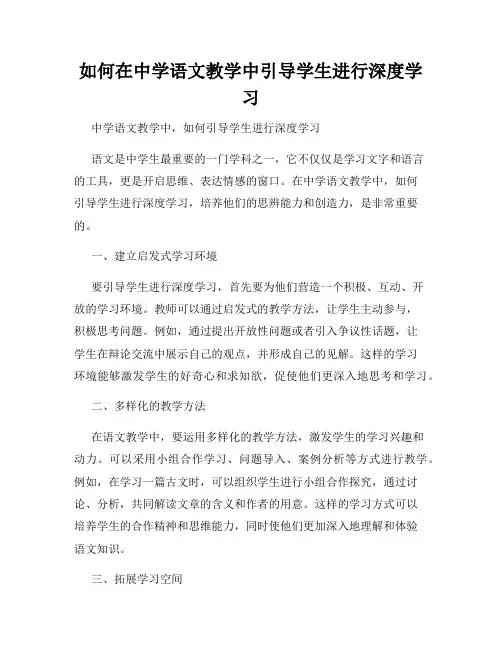 如何在中学语文教学中引导学生进行深度学习

中学语文教学中，如何引导学生进行深度学习

语文是中学生最重要的一门学科之一，它不仅仅是学习文字和语言的工具，更是开启思维、表达情感的窗口。在中学语文教学中，如何引导学生进行深度学习，培养他们的思辨能力和创造力，是非常重要的。

一、建立启发式学习环境

要引导学生进行深度学习，首先要为他们营造一个积极、互动、开放的学习环境。教师可以通过启发式的教学方法，让学生主动参与，积极思考问题。例如，通过提出开放性问题或者引入争议性话题，让学生在辩论交流中展示自己的观点，并形成自己的见解。这样的学习环境能够激发学生的好奇心和求知欲，促使他们更深入地思考和学习。

二、多样化的教学方法

在语文教学中，要运用多样化的教学方法，激发学生的学习兴趣和动力。可以采用小组合作学习、问题导入、案例分析等方式进行教学。例如，在学习一篇古文时，可以组织学生进行小组合作探究，通过讨论、分析，共同解读文章的含义和作者的用意。这样的学习方式可以培养学生的合作精神和思维能力，同时使他们更加深入地理解和体验语文知识。

三、拓展学习空间